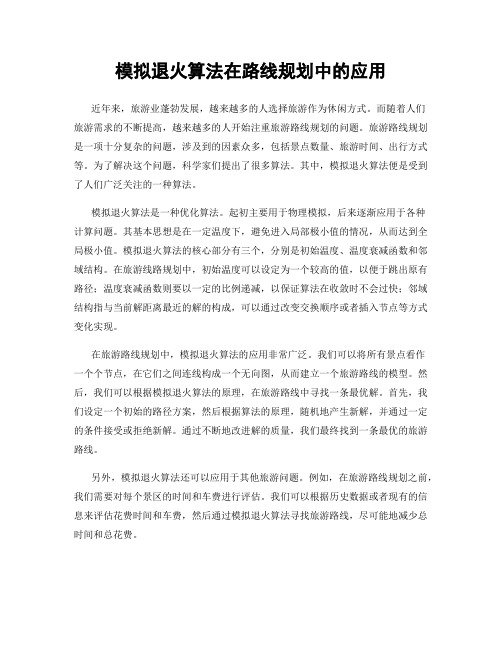 模拟退火算法在路线规划中的应用

近年来，旅游业蓬勃发展，越来越多的人选择旅游作为休闲方式。而随着人们旅游需求的不断提高，越来越多的人开始注重旅游路线规划的问题。旅游路线规划是一项十分复杂的问题，涉及到的因素众多，包括景点数量、旅游时间、出行方式等。为了解决这个问题，科学家们提出了很多算法。其中，模拟退火算法便是受到了人们广泛关注的一种算法。

模拟退火算法是一种优化算法。起初主要用于物理模拟，后来逐渐应用于各种计算问题。其基本思想是在一定温度下，避免进入局部极小值的情况，从而达到全局极小值。模拟退火算法的核心部分有三个，分别是初始温度、温度衰减函数和邻域结构。在旅游线路规划中，初始温度可以设定为一个较高的值，以便于跳出原有路径；温度衰减函数则要以一定的比例递减，以保证算法在收敛时不会过快；邻域结构指与当前解距离最近的解的构成，可以通过改变交换顺序或者插入节点等方式变化实现。

在旅游路线规划中，模拟退火算法的应用非常广泛。我们可以将所有景点看作一个个节点，在它们之间连线构成一个无向图，从而建立一个旅游路线的模型。然后，我们可以根据模拟退火算法的原理，在旅游路线中寻找一条最优解。首先，我们设定一个初始的路径方案，然后根据算法的原理，随机地产生新解，并通过一定的条件接受或拒绝新解。通过不断地改进解的质量，我们最终找到一条最优的旅游路线。

另外，模拟退火算法还可以应用于其他旅游问题。例如，在旅游路线规划之前，我们需要对每个景区的时间和车费进行评估。我们可以根据历史数据或者现有的信息来评估花费时间和车费，然后通过模拟退火算法寻找旅游路线，尽可能地减少总时间和总花费。